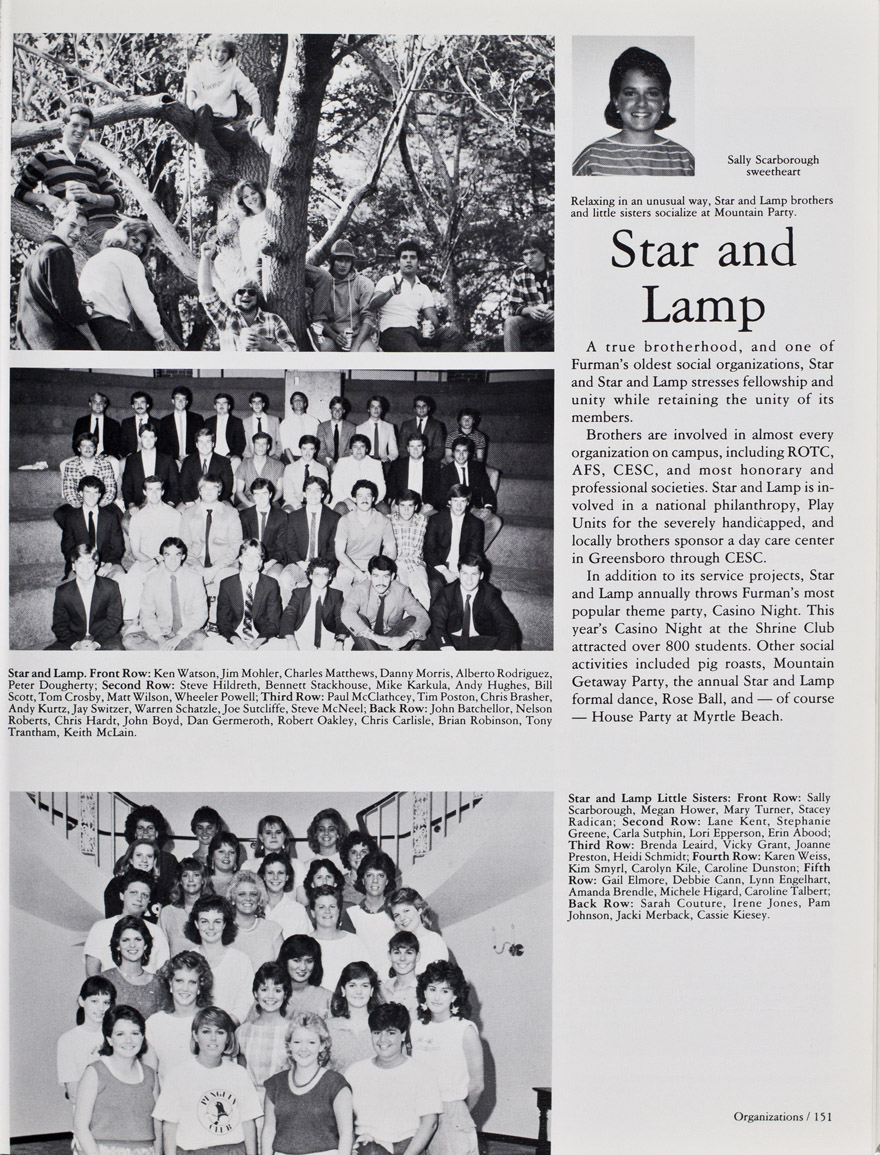 Sally Scarborough sweetheart

Relaxing in an unusual way, Star and Lamp brothers and little sisters socialize at Mountain Party.

Star and Lamp

A true brotherhood, and one of Furman's oldest social organizations, Star and Star and Lamp stresses fellowship and unity while retaining the unity of its members.

Brothers are involved in almost every organization on campus, including ROTC, AFS, CESC, and most honorary and professional societies. Star and Lamp is involved in a national philanthropy, Play Units for the severely handicapped, and locally brothers sponsor a day care center in Greensboro through CESC.

In addition to its service projects, Star and Lamp annually throws Furman's most popular theme party, Casino Night. This year's Casino Night at the Shrine Club attracted over 800 students. Other social activities included pig roasts, Mountain Getaway Party, the annual Star and Lamp formal dance, Rose Ball, and — of course — House Party at Myrtle Beach.

Star and Lamp. Front Row: Ken Watson, Jim Mohler, Charles Matthews, Danny Morris, Alberto Rodriguez, Peter Dougherty; Second Row: Steve Hildreth, Bennett Stackhouse, Mike Karkula, Andy Hughes, Bill Scott, Tom Crosby, Matt Wilson, Wheeler Powell; Third Row: Paul McClathcey, Tim Poston, Chris Brasher, Andy Kurtz, Jay Switzer, Warren Schatzle, Joe Sutcliffe, Steve McNeel; Back Row: John Batchellor, Nelson Roberts, Chris Hardt, John Boyd, Dan Germeroth, Robert Oakley, Chris Carlisle, Brian Robinson, Tony Trantham, Keith McLain.

Star and Lamp Little Sisters: Front Row: Sally Scarborough, Megan Hower, Mary Turner, Stacey Radican; Second Row: Lane Kent, Stephanie Greene, Carla Sutphin, Lori Epperson, Erin Abood; Third Row: Brenda Leaird, Vicky Grant, Joanne Preston, Heidi Schmidt; Fourth Row: Karen Weiss, Kim Smyrl, Carolyn Kile, Caroline Dunston; Fifth Row: Gail Elmore, Debbie Cann, Lynn Engelhart, Amanda Brendle, Michele Higard, Caroline Talbert; Back Row: Sarah Couture, Irene Jones, Pam Johnson, Jacki Merback, Cassie Kiesey.

PENGUIN CLUB

Organizations / 151